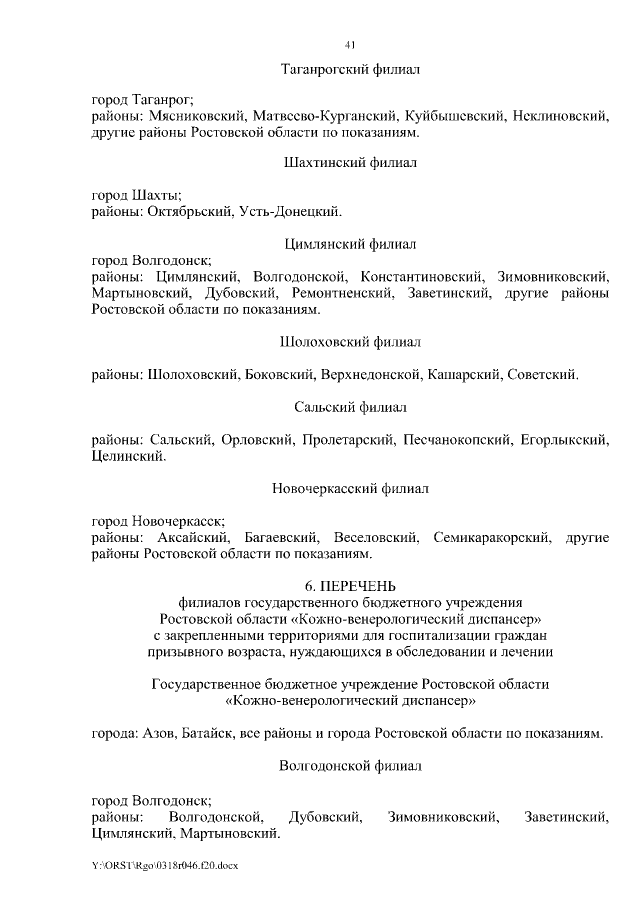 41

Таганрогский филиал

город Таганрог;
районы: Мясниковский, Матвеево-Курганский, Куйбышевский, Неклиновский, другие районы Ростовской области по показаниям.

Шахтинский филиал

город Шахты;
районы: Октябрьский, Усть-Донецкий.

Цимлянский филиал

город Волгодонск;
районы: Цимлянский, Волгодонской, Константиновский, Зимовниковский, Мартыновский, Дубовский, Ремонтненский, Заветинский, другие районы Ростовской области по показаниям.

Шолоховский филиал

районы: Шолоховский, Боковский, Верхнедонской, Кашарский, Советский.

Сальский филиал

районы: Сальский, Орловский, Пролетарский, Песчанокопский, Егорлыкский, Целинский.

Новочеркасский филиал

город Новочеркасск;
районы: Аксайский, Багаевский, Веселовский, Семикаракорский, другие районы Ростовской области по показаниям.

6. ПЕРЕЧЕНЬ
филиалов государственного бюджетного учреждения Ростовской области «Кожно-венерологический диспансер» с закрепленными территориями для госпитализации граждан призывного возраста, нуждающихся в обследовании и лечении

Государственное бюджетное учреждение Ростовской области «Кожно-венерологический диспансер»

города: Азов, Батайск, все районы и города Ростовской области по показаниям.

Волгодонской филиал

город Волгодонск;
районы: Волгодонской, Дубовский, Зимовниковский, Заветинский, Цимлянский, Мартыновский.

Y:\ORST\Rgo\0318r046.f20.docx